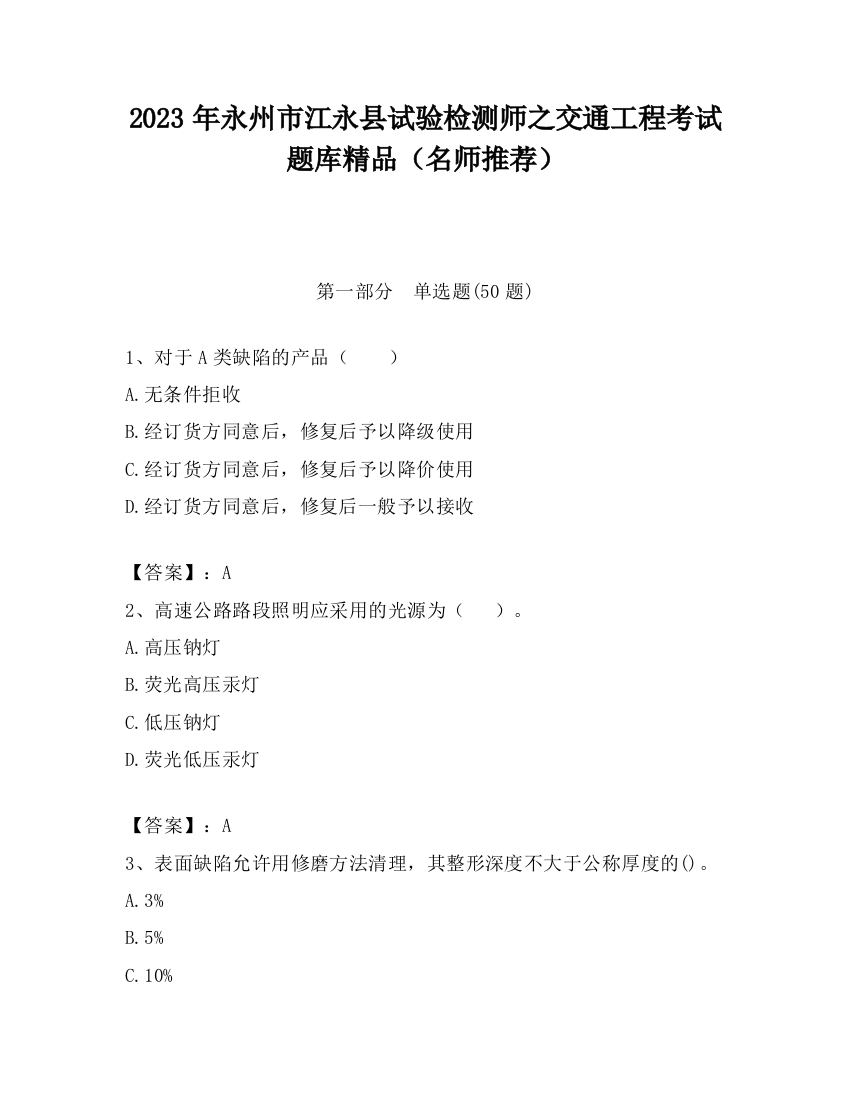 2023 年永州市江永县试验检测师之交通工程考试题库精品（名师推荐）

第一部分　单选题(50 题)

1、对于 A 类缺陷的产品（　　）

A.无条件拒收

B.经订货方同意后，修复后予以降级使用

C.经订货方同意后，修复后予以降价使用

D.经订货方同意后，修复后一般予以接收

【答案】：A

2、高速公路路段照明应采用的光源为（　　）。

A.高压钠灯

B.荧光高压汞灯

C.低压钠灯

D.荧光低压汞灯

【答案】：A

3、表面缺陷允许用修磨方法清理，其整形深度不大于公称厚度的()。

A.3%

B.5%

C.10%